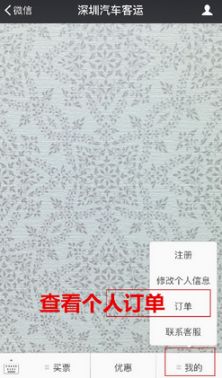 微信
深圳汽车客运

注册
修改个人信息
查看个人订单
订单
联系客服

买票
优惠
我的